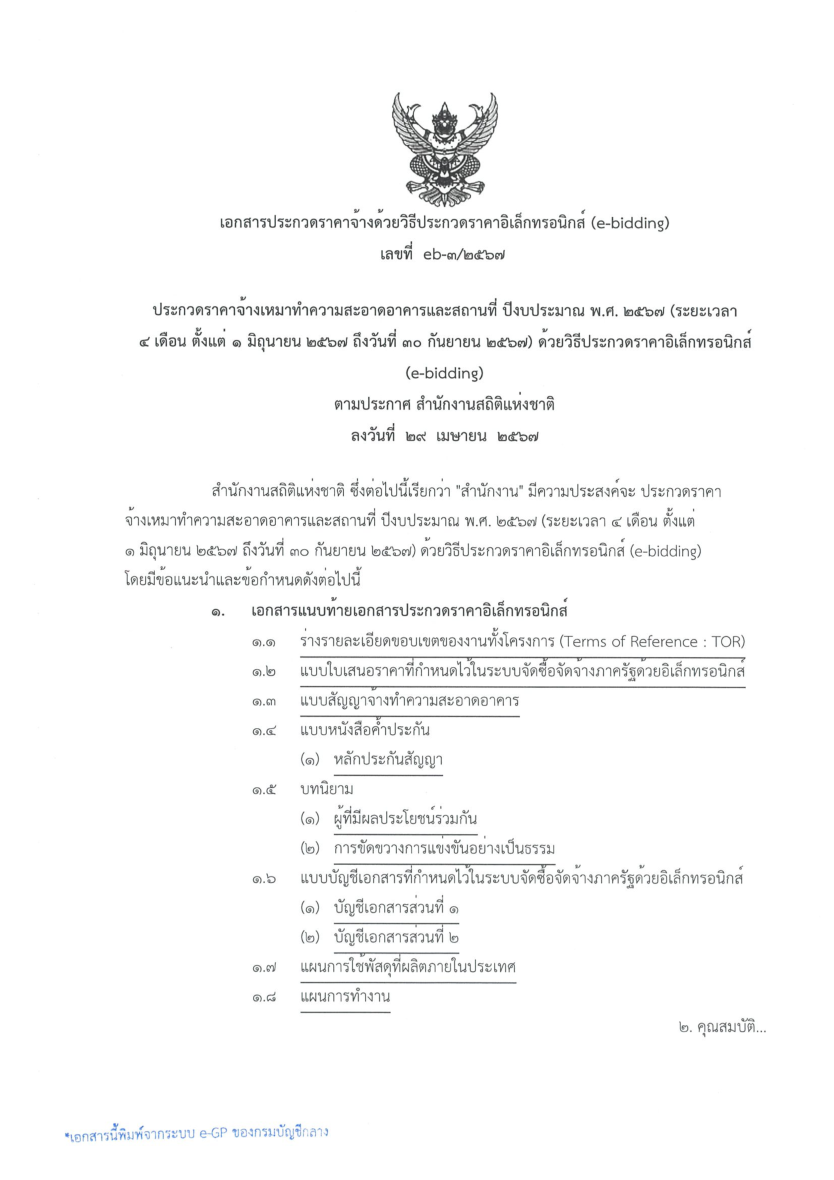 เอกสารประกวดราคาจ้างด้วยวิธีประกวดราคาอิเล็กทรอนิกส์ (e-bidding)
เลขที่ eb-๓/๒๕๖๗

ประกวดราคาจ้างเหมาทำความสะอาดอาคารและสถานที่ ปีงบประมาณ พ.ศ. ๒๕๖๗ (ระยะเวลา ๔ เดือน ตั้งแต่ ๑ มิถุนายน ๒๕๖๗ ถึงวันที่ ๓๐ กันยายน ๒๕๖๗) ด้วยวิธีประกวดราคาอิเล็กทรอนิกส์ (e-bidding)
ตามประกาศ สำนักงานสถิติแห่งชาติ
ลงวันที่ ๒๙ เมษายน ๒๕๖๗

สำนักงานสถิติแห่งชาติ ซึ่งต่อไปนี้เรียกว่า "สำนักงาน" มีความประสงค์จะ ประกวดราคาจ้างเหมาทำความสะอาดอาคารและสถานที่ ปีงบประมาณ พ.ศ. ๒๕๖๗ (ระยะเวลา ๔ เดือน ตั้งแต่ ๑ มิถุนายน ๒๕๖๗ ถึงวันที่ ๓๐ กันยายน ๒๕๖๗) ด้วยวิธีประกวดราคาอิเล็กทรอนิกส์ (e-bidding) โดยมีข้อแนะนำและข้อกำหนดดังต่อไปนี้

๑. เอกสารแนบท้ายเอกสารประกวดราคาอิเล็กทรอนิกส์
๑.๑ ร่างรายละเอียดขอบเขตของงานทั้งโครงการ (Terms of Reference : TOR)
๑.๒ แบบใบเสนอราคาที่กำหนดไว้ในระบบจัดซื้อจัดจ้างภาครัฐด้วยอิเล็กทรอนิกส์
๑.๓ แบบสัญญาจ้างทำความสะอาดอาคาร
๑.๔ แบบหนังสือค้ำประกัน
(๑) หลักประกันสัญญา
๑.๕ บทนิยาม
(๑) ผู้ที่มีผลประโยชน์ร่วมกัน
(๒) การขัดขวางการแข่งขันอย่างเป็นธรรม
๑.๖ แบบบัญชีเอกสารที่กำหนดไว้ในระบบจัดซื้อจัดจ้างภาครัฐด้วยอิเล็กทรอนิกส์
(๑) บัญชีเอกสารส่วนที่ ๑
(๒) บัญชีเอกสารส่วนที่ ๒
๑.๗ แผนการใช้พัสดุที่ผลิตภายในประเทศ
๑.๘ แผนการทำงาน

๒. คุณสมบัติ...

*เอกสารนี้พิมพ์จากระบบ e-GP ของกรมบัญชีกลาง